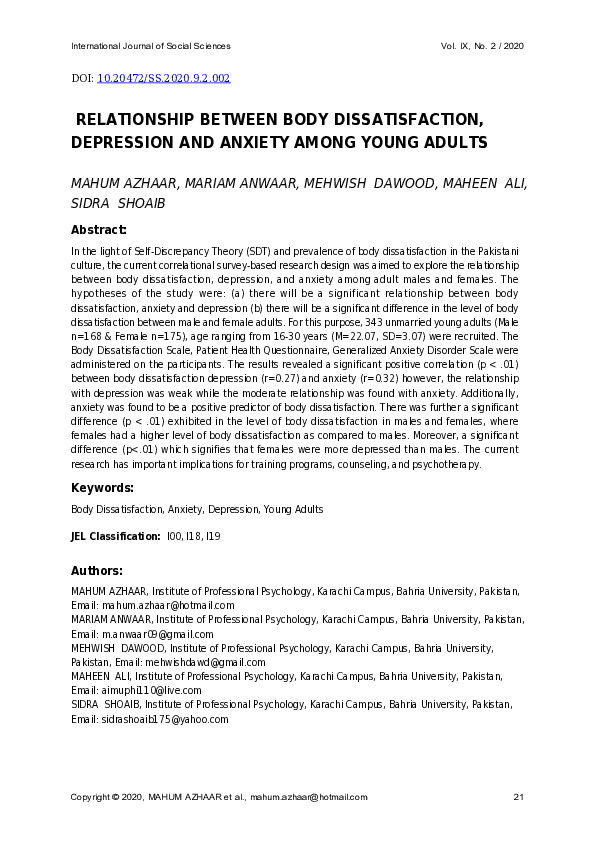 International Journal of Social Sciences Vol. IX, No. 2 / 2020

DOI: 10.20472/SS.2020.9.2.002

RELATIONSHIP BETWEEN BODY DISSATISFACTION, DEPRESSION AND ANXIETY AMONG YOUNG ADULTS

MAHUM AZHAAR, MARIAM ANWAAR, MEHWISH DAWOOD, MAHEEN ALI, SIDRA SHOAIB

Abstract:

In the light of Self-Discrepancy Theory (SDT) and prevalence of body dissatisfaction in the Pakistani culture, the current correlational survey-based research design was aimed to explore the relationship between body dissatisfaction, depression, and anxiety among adult males and females. The hypotheses of the study were: (a) there will be a significant relationship between body dissatisfaction, anxiety and depression (b) there will be a significant difference in the level of body dissatisfaction between male and female adults. For this purpose, 343 unmarried young adults (Male n=168 & Female n=175), age ranging from 16-30 years (M=22.07, SD=3.07) were recruited. The Body Dissatisfaction Scale, Patient Health Questionnaire, Generalized Anxiety Disorder Scale were administered on the participants. The results revealed a significant positive correlation (p < .01) between body dissatisfaction depression (r=0.27) and anxiety (r=0.32) however, the relationship with depression was weak while the moderate relationship was found with anxiety. Additionally, anxiety was found to be a positive predictor of body dissatisfaction. There was further a significant difference (p < .01) exhibited in the level of body dissatisfaction in males and females, where females had a higher level of body dissatisfaction as compared to males. Moreover, a significant difference (p<.01) which signifies that females were more depressed than males. The current research has important implications for training programs, counseling, and psychotherapy.

Keywords:

Body Dissatisfaction, Anxiety, Depression, Young Adults

JEL Classification: I00, I18, I19

Authors:

MAHUM AZHAAR, Institute of Professional Psychology, Karachi Campus, Bahria University, Pakistan, Email: mahum.azhaar@hotmail.com
MARIAM ANWAAR, Institute of Professional Psychology, Karachi Campus, Bahria University, Pakistan, Email: m.anwaar09@gmail.com
MEHWISH DAWOOD, Institute of Professional Psychology, Karachi Campus, Bahria University, Pakistan, Email: mehwishdawd@gmail.com
MAHEEN ALI, Institute of Professional Psychology, Karachi Campus, Bahria University, Pakistan, Email: aimuphi110@live.com
SIDRA SHOAIB, Institute of Professional Psychology, Karachi Campus, Bahria University, Pakistan, Email: sidrashoaib175@yahoo.com

Copyright © 2020, MAHUM AZHAAR et al., mahum.azhaar@hotmail.com 21